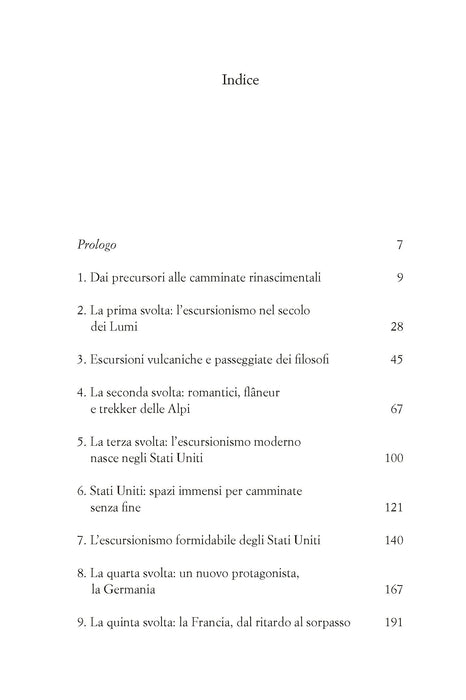 Indice

Prologo 7

1. Dai precursori alle camminate rinascimentali 9

2. La prima svolta: l'escursionismo nel secolo dei Lumi 28

3. Escursioni vulcaniche e passeggiate dei filosofi 45

4. La seconda svolta: romantici, flâneur e trekker delle Alpi 67

5. La terza svolta: l'escursionismo moderno nasce negli Stati Uniti 100

6. Stati Uniti: spazi immensi per camminate senza fine 121

7. L'escursionismo formidabile degli Stati Uniti 140

8. La quarta svolta: un nuovo protagonista, la Germania 167

9. La quinta svolta: la Francia, dal ritardo al sorpasso 191